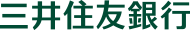 三井住友銀行